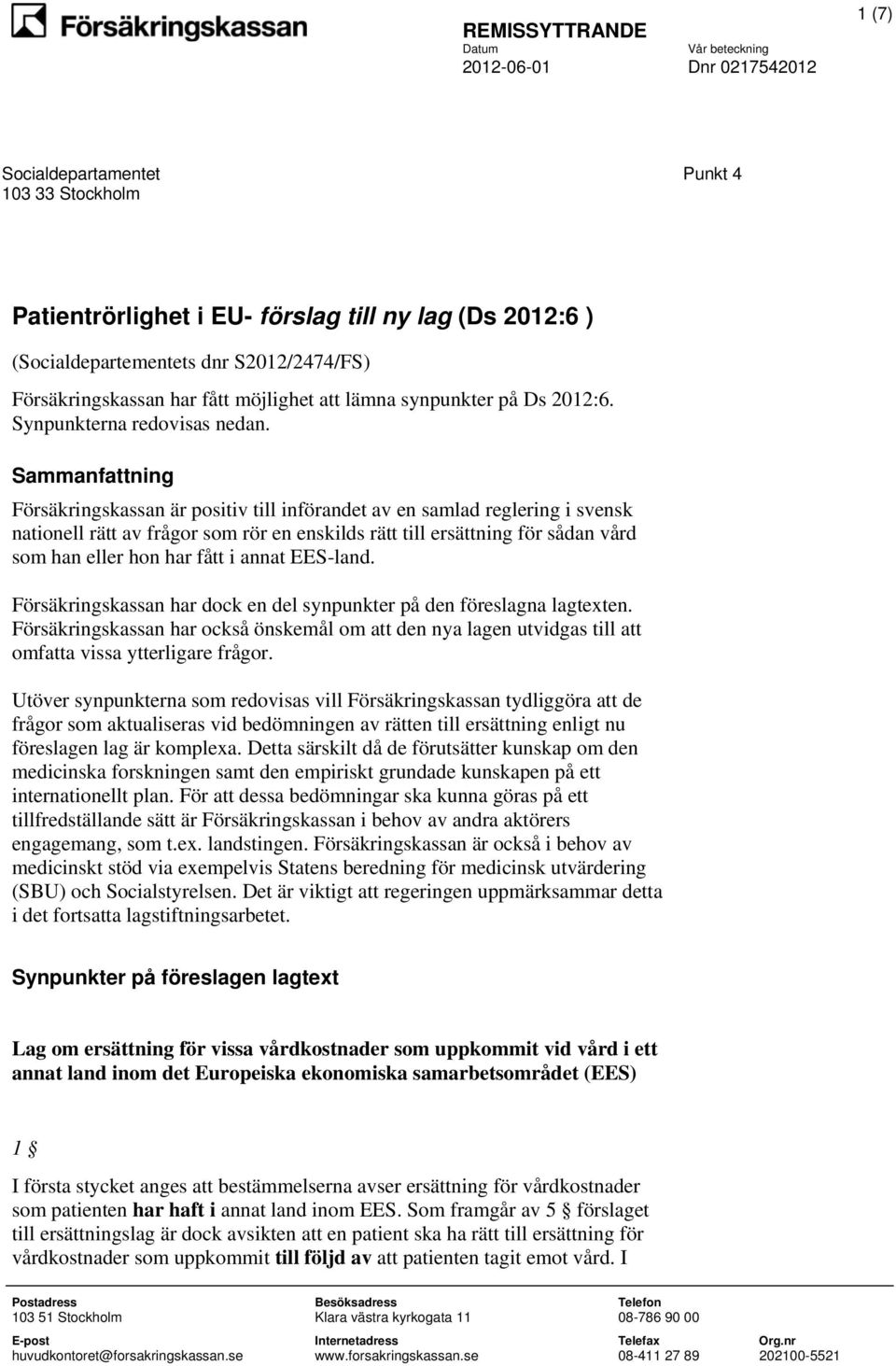 Försäkringskassan

REMISSYTTRANDE

1 (7)

Datum
2012-06-01

Vår beteckning
Dnr 0217542012

Socialdepartamentet
103 33 Stockholm

Punkt 4

Patientrörlighet i EU- förslag till ny lag (Ds 2012:6 )

(Socialdepartementets dnr S2012/2474/FS)

Försäkringskassan har fått möjlighet att lämna synpunkter på Ds 2012:6. Synpunkterna redovisas nedan.

Sammanfattning

Försäkringskassan är positiv till införandet av en samlad reglering i svensk nationell rätt av frågor som rör en enskilds rätt till ersättning för sådan vård som han eller hon har fått i annat EES-land.

Försäkringskassan har dock en del synpunkter på den föreslagna lagtexten. Försäkringskassan har också önskemål om att den nya lagen utvidgas till att omfatta vissa ytterligare frågor.

Utöver synpunkterna som redovisas vill Försäkringskassan tydliggöra att de frågor som aktualiseras vid bedömningen av rätten till ersättning enligt nu föreslagen lag är komplexa. Detta särskilt då de förutsätter kunskap om den medicinska forskningen samt den empiriskt grundade kunskapen på ett internationellt plan. För att dessa bedömningar ska kunna göras på ett tillfredställande sätt är Försäkringskassan i behov av andra aktörers engagemang, som t.ex. landstingen. Försäkringskassan är också i behov av medicinskt stöd via exempelvis Statens beredning för medicinsk utvärdering (SBU) och Socialstyrelsen. Det är viktigt att regeringen uppmärksammar detta i det fortsatta lagstiftningsarbetet.

Synpunkter på föreslagen lagtext

Lag om ersättning för vissa vårdkostnader som uppkommit vid vård i ett annat land inom det Europeiska ekonomiska samarbetsområdet (EES)

1 §

I första stycket anges att bestämmelserna avser ersättning för vårdkostnader som patienten har haft i annat land inom EES. Som framgår av 5 § förslaget till ersättningslag är dock avsikten att en patient ska ha rätt till ersättning för vårdkostnader som uppkommit till följd av att patienten tagit emot vård. I

Postadress
103 51 Stockholm

Besöksadress
Klara västra kyrkogata 11

Telefon
08-786 90 00

E-post
huvudkontoret@forsakringskassan.se

Internetadress
www.forsakringskassan.se

Telefax
08-411 27 89

Org.nr
202100-5521